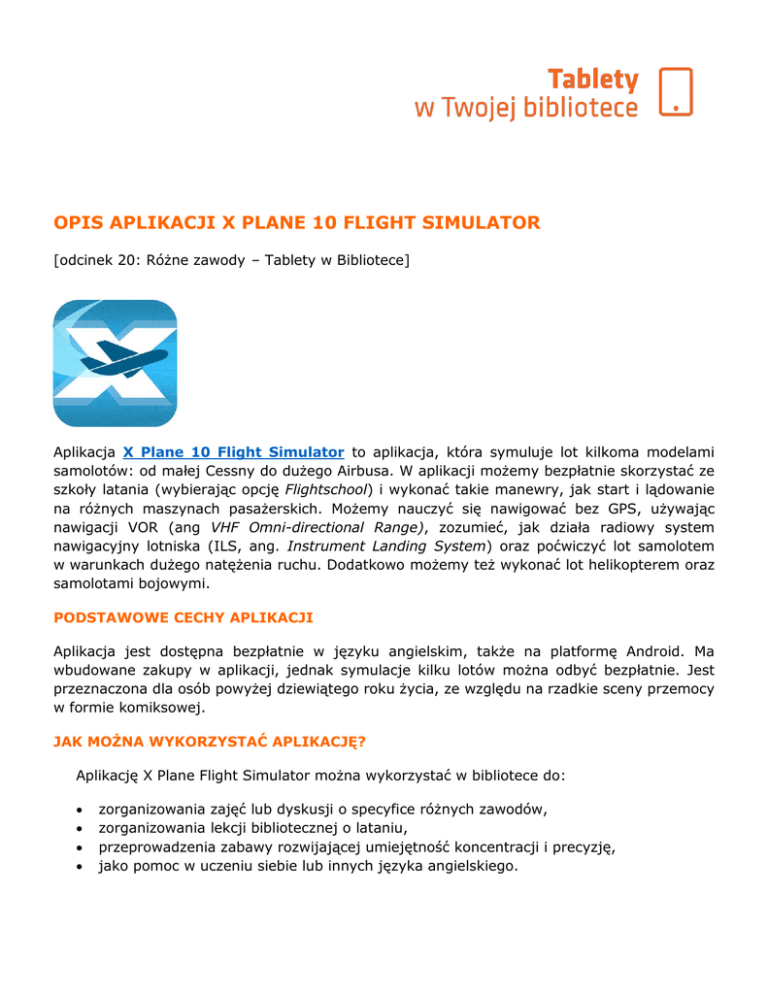 Tablety
w Twojej bibliotece

OPIS APLIKACJI X PLANE 10 FLIGHT SIMULATOR

[odcinek 20: Różne zawody – Tablety w Bibliotece]

Aplikacja X Plane 10 Flight Simulator to aplikacja, która symuluje lot kilkoma modelami samolotów: od małej Cessny do dużego Airbusa. W aplikacji możemy bezpłatnie skorzystać ze szkoły latania (wybierając opcję Flightschool) i wykonać takie manewry, jak start i lądowanie na różnych maszynach pasażerskich. Możemy nauczyć się nawigować bez GPS, używając nawigacji VOR (ang VHF Omni-directional Range), zozumieć, jak działa radiowy system nawigacyjny lotniska (ILS, ang. Instrument Landing System) oraz poćwiczyć lot samolotem w warunkach dużego natężenia ruchu. Dodatkowo możemy też wykonać lot helikopterem oraz samolotami bojowymi.

PODSTAWOWE CECHY APLIKACJI

Aplikacja jest dostępna bezpłatnie w języku angielskim, także na platformę Android. Ma wbudowane zakupy w aplikacji, jednak symulacje kilku lotów można odbyć bezpłatnie. Jest przeznaczona dla osób powyżej dziewiątego roku życia, ze względu na rzadkie sceny przemocy w formie komiksowej.

JAK MOŻNA WYKORZYSTAĆ APLIKACJĘ?

Aplikację X Plane Flight Simulator można wykorzystać w bibliotece do:

• zorganizowania zajęć lub dyskusji o specyfice różnych zawodów,
• zorganizowania lekcji bibliotecznej o lataniu,
• przeprowadzenia zabawy rozwijającej umiejętność koncentracji i precyzję,
• jako pomoc w uczeniu siebie lub innych języka angielskiego.